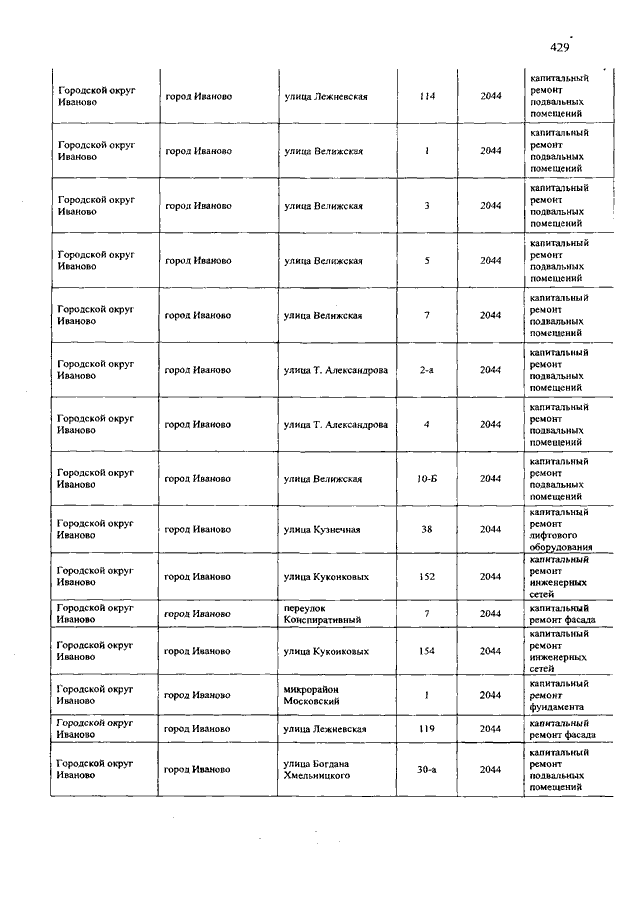 429

| | | | | | |
|---|---|---|---|---|---|
| Городской округ Иваново | город Иваново | улица Лежневская | 114 | 2044 | капитальный ремонт подвальных помещений |
| Городской округ Иваново | город Иваново | улица Велижская | 1 | 2044 | капитальный ремонт подвальных помещений |
| Городской округ Иваново | город Иваново | улица Велижская | 3 | 2044 | капитальный ремонт подвальных помещений |
| Городской округ Иваново | город Иваново | улица Велижская | 5 | 2044 | капитальный ремонт подвальных помещений |
| Городской округ Иваново | город Иваново | улица Велижская | 7 | 2044 | капитальный ремонт подвальных помещений |
| Городской округ Иваново | город Иваново | улица Т. Александрова | 2-а | 2044 | капитальный ремонт подвальных помещений |
| Городской округ Иваново | город Иваново | улица Т. Александрова | 4 | 2044 | капитальный ремонт подвальных помещений |
| Городской округ Иваново | город Иваново | улица Велижская | 10-Б | 2044 | капитальный ремонт подвальных помещений |
| Городской округ Иваново | город Иваново | улица Кузнечная | 38 | 2044 | капитальный ремонт лифтового оборудования |
| Городской округ Иваново | город Иваново | улица Куконковых | 152 | 2044 | капитальный ремонт инженерных сетей |
| Городской округ Иваново | город Иваново | переулок Конспиративный | 7 | 2044 | капитальный ремонт фасада |
| Городской округ Иваново | город Иваново | улица Куконковых | 154 | 2044 | капитальный ремонт инженерных сетей |
| Городской округ Иваново | город Иваново | микрорайон Московский | 1 | 2044 | капитальный ремонт фундамента |
| Городской округ Иваново | город Иваново | улица Лежневская | 119 | 2044 | капитальный ремонт фасада |
| Городской округ Иваново | город Иваново | улица Богдана Хмельницкого | 30-а | 2044 | капитальный ремонт подвальных помещений |